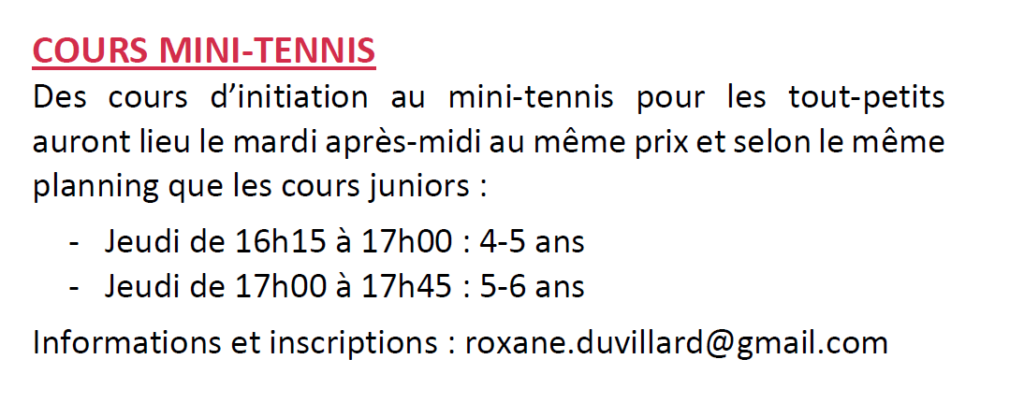 COURS MINI-TENNIS

Des cours d’initiation au mini-tennis pour les tout-petits auront lieu le mardi après-midi au même prix et selon le même planning que les cours juniors :

- Jeudi de 16h15 à 17h00 : 4-5 ans
- Jeudi de 17h00 à 17h45 : 5-6 ans

Informations et inscriptions : roxane.duvillard@gmail.com